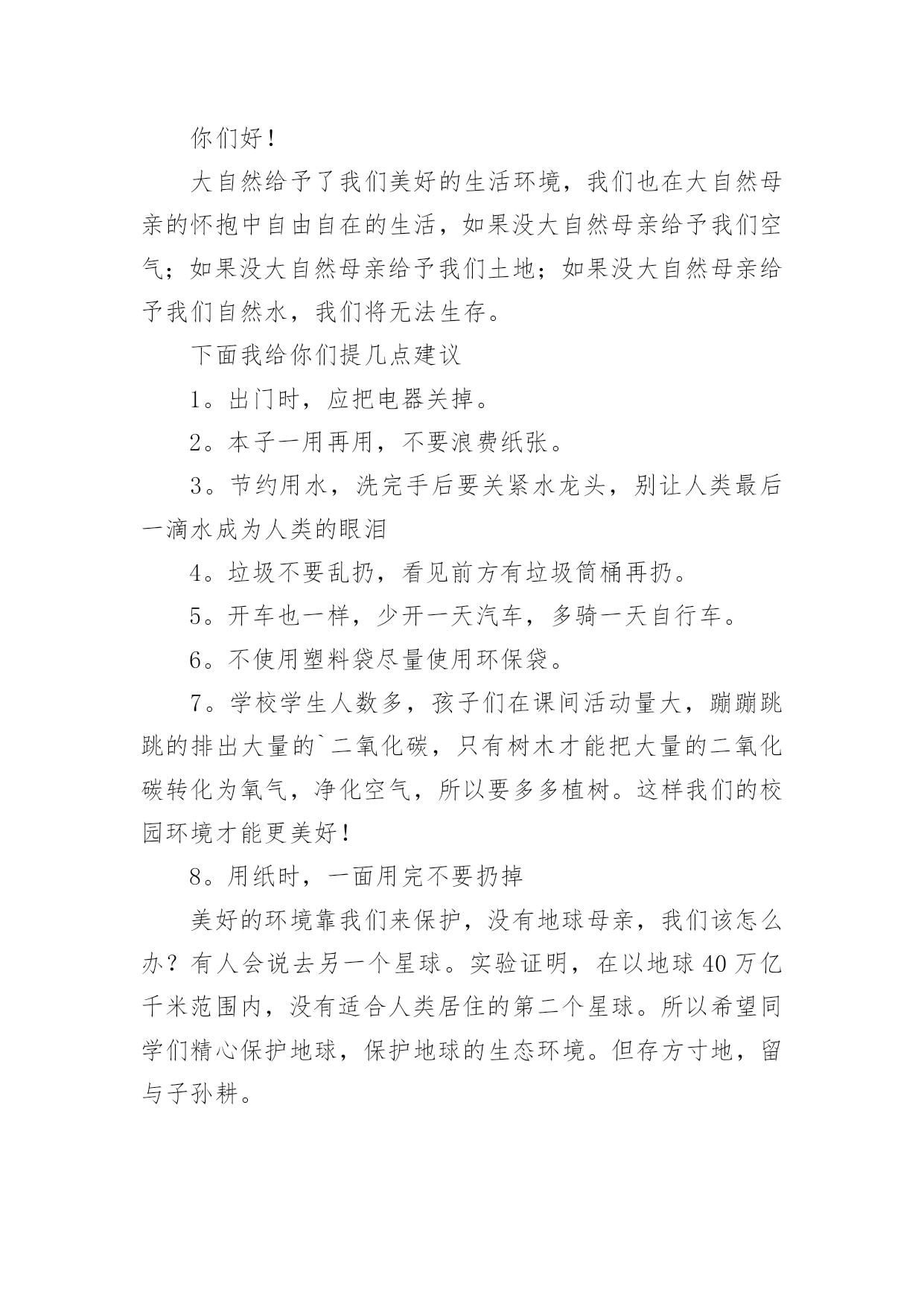 你们好！

大自然给予了我们美好的生活环境，我们也在大自然母亲的怀抱中自由自在的生活，如果没大自然母亲给予我们空气；如果没大自然母亲给予我们土地；如果没大自然母亲给予我们自然水，我们将无法生存。

下面我给你们提几点建议

1。出门时，应把电器关掉。

2。本子一用再用，不要浪费纸张。

3。节约用水，洗完手后要关紧水龙头，别让人类最后一滴水成为人类的眼泪

4。垃圾不要乱扔，看见前方有垃圾筒桶再扔。

5。开车也一样，少开一天汽车，多骑一天自行车。

6。不使用塑料袋尽量使用环保袋。

7。学校学生人数多，孩子们在课间活动量大，蹦蹦跳跳的排出大量的`二氧化碳，只有树木才能把大量的二氧化碳转化为氧气，净化空气，所以要多多植树。这样我们的校园环境才能更美好！

8。用纸时，一面用完不要扔掉

美好的环境靠我们来保护，没有地球母亲，我们该怎么办？有人会说去另一个星球。实验证明，在以地球40万亿千米范围内，没有适合人类居住的第二个星球。所以希望同学们精心保护地球，保护地球的生态环境。但存方寸地，留与子孙耕。